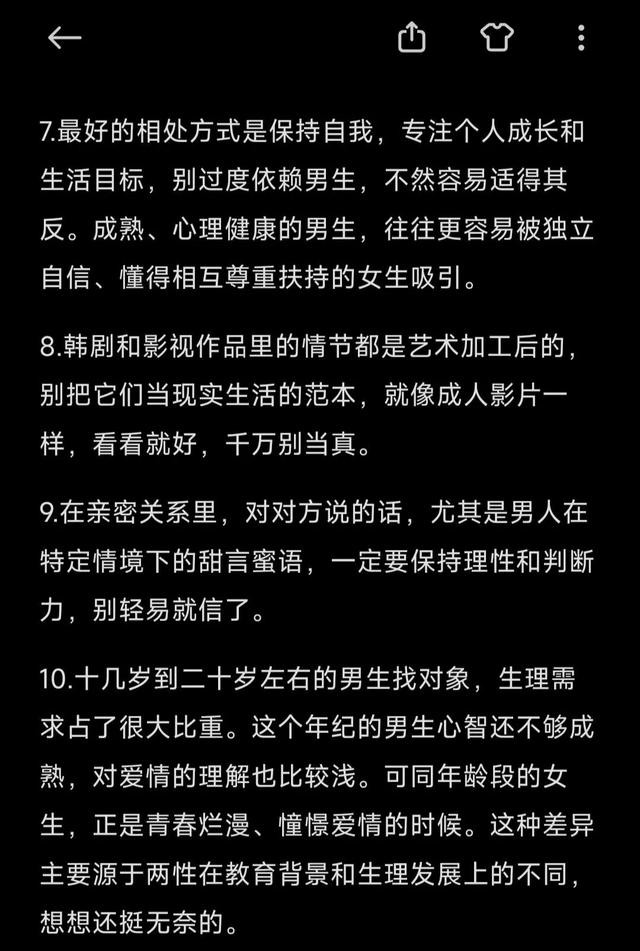 7.最好的相处方式是保持自我，专注个人成长和生活目标，别过度依赖男生，不然容易适得其反。成熟、心理健康的男生，往往更容易被独立自信、懂得相互尊重扶持的女生吸引。

8.韩剧和影视作品里的情节都是艺术加工后的，别把它们当现实生活的范本，就像成人影片一样，看看就好，千万别当真。

9.在亲密关系里，对对方说的话，尤其是男人在特定情境下的甜言蜜语，一定要保持理性和判断力，别轻易就信了。

10.十几岁到二十岁左右的男生找对象，生理需求占了很大比重。这个年纪的男生心智还不够成熟，对爱情的理解也比较浅。可同年龄段的女生，正是青春烂漫、憧憬爱情的时候。这种差异主要源于两性在教育背景和生理发展上的不同，想想还挺无奈的。